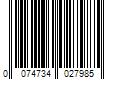 0 074734 027985